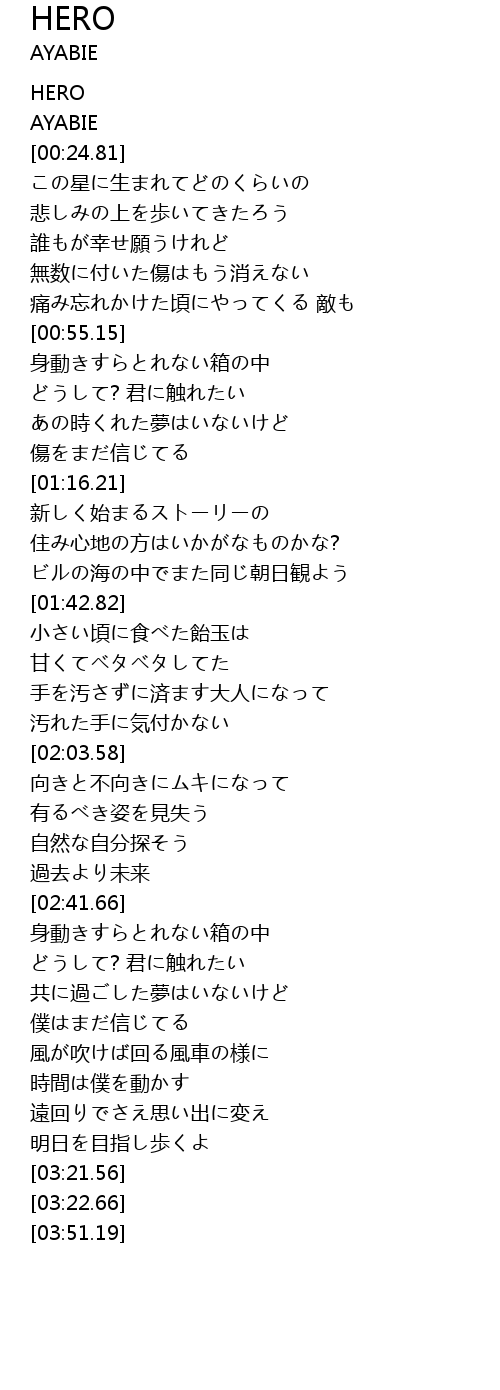 HERO
AYABIE

HERO
AYABIE
[00:24.81]
この星に生まれてどのくらいの
悲しみの上を歩いてきたろう
誰もが幸せ願うけれど
無数に付いた傷はもう消えない
痛み忘れかけた頃にやってくる 敵も
[00:55.15]
身動きすらとれない箱の中
どうして? 君に触れたい
あの時くれた夢はいないけど
傷をまだ信じてる
[01:16.21]
新しく始まるストーリーの
住み心地の方はいかがなものかな?
ビルの海の中でまた同じ朝日観よう
[01:42.82]
小さい頃に食べた飴玉は
甘くてベタベタしてた
手を汚さずに済ます大人になって
汚れた手に気付かない
[02:03.58]
向きと不向きにムキになって
有るべき姿を見失う
自然な自分探そう
過去より未来
[02:41.66]
身動きすらとれない箱の中
どうして? 君に触れたい
共に過ごした夢はいないけど
僕はまだ信じてる
風が吹けば回る風車の様に
時間は僕を動かす
遠回りでさえ思い出に変え
明日を目指し歩くよ
[03:21.56]
[03:22.66]
[03:51.19]